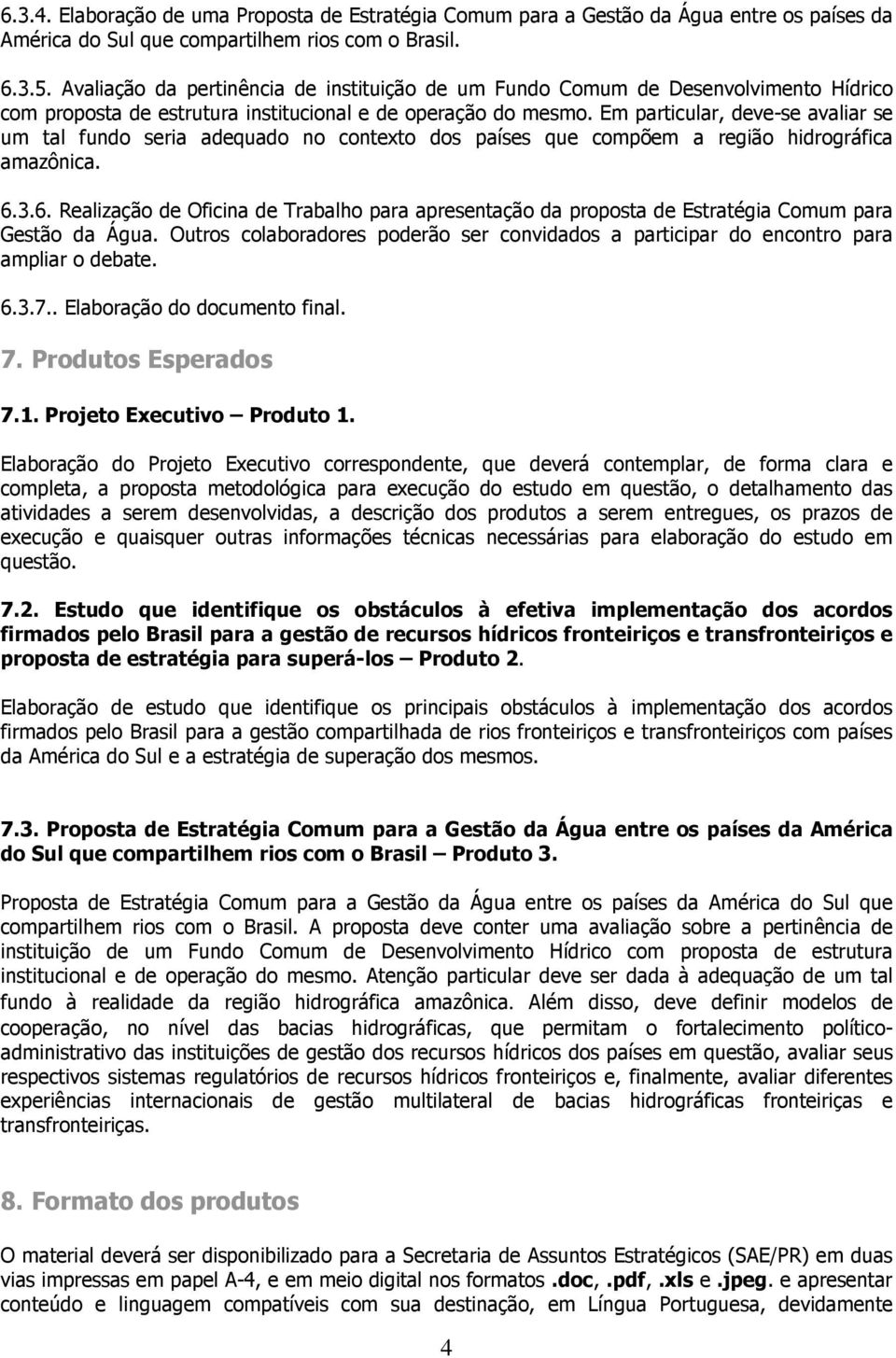 6.3.4. Elaboração de uma Proposta de Estratégia Comum para a Gestão da Água entre os países da América do Sul que compartilhem rios com o Brasil.

6.3.5. Avaliação da pertinência de instituição de um Fundo Comum de Desenvolvimento Hídrico com proposta de estrutura institucional e de operação do mesmo. Em particular, deve-se avaliar se um tal fundo seria adequado no contexto dos países que compõem a região hidrográfica amazônica.

6.3.6. Realização de Oficina de Trabalho para apresentação da proposta de Estratégia Comum para Gestão da Água. Outros colaboradores poderão ser convidados a participar do encontro para ampliar o debate.

6.3.7.. Elaboração do documento final.

7. Produtos Esperados

7.1. Projeto Executivo – Produto 1.

Elaboração do Projeto Executivo correspondente, que deverá contemplar, de forma clara e completa, a proposta metodológica para execução do estudo em questão, o detalhamento das atividades a serem desenvolvidas, a descrição dos produtos a serem entregues, os prazos de execução e quaisquer outras informações técnicas necessárias para elaboração do estudo em questão.

7.2. Estudo que identifique os obstáculos à efetiva implementação dos acordos firmados pelo Brasil para a gestão de recursos hídricos fronteiriços e transfronteiriços e proposta de estratégia para superá-los – Produto 2.

Elaboração de estudo que identifique os principais obstáculos à implementação dos acordos firmados pelo Brasil para a gestão compartilhada de rios fronteiriços e transfronteiriços com países da América do Sul e a estratégia de superação dos mesmos.

7.3. Proposta de Estratégia Comum para a Gestão da Água entre os países da América do Sul que compartilhem rios com o Brasil – Produto 3.

Proposta de Estratégia Comum para a Gestão da Água entre os países da América do Sul que compartilhem rios com o Brasil. A proposta deve conter uma avaliação sobre a pertinência de instituição de um Fundo Comum de Desenvolvimento Hídrico com proposta de estrutura institucional e de operação do mesmo. Atenção particular deve ser dada à adequação de um tal fundo à realidade da região hidrográfica amazônica. Além disso, deve definir modelos de cooperação, no nível das bacias hidrográficas, que permitam o fortalecimento político-administrativo das instituições de gestão dos recursos hídricos dos países em questão, avaliar seus respectivos sistemas regulatórios de recursos hídricos fronteiriços e, finalmente, avaliar diferentes experiências internacionais de gestão multilateral de bacias hidrográficas fronteiriças e transfronteiriças.

8. Formato dos produtos

O material deverá ser disponibilizado para a Secretaria de Assuntos Estratégicos (SAE/PR) em duas vias impressas em papel A-4, e em meio digital nos formatos .doc, .pdf, .xls e .jpeg. e apresentar conteúdo e linguagem compatíveis com sua destinação, em Língua Portuguesa, devidamente

4